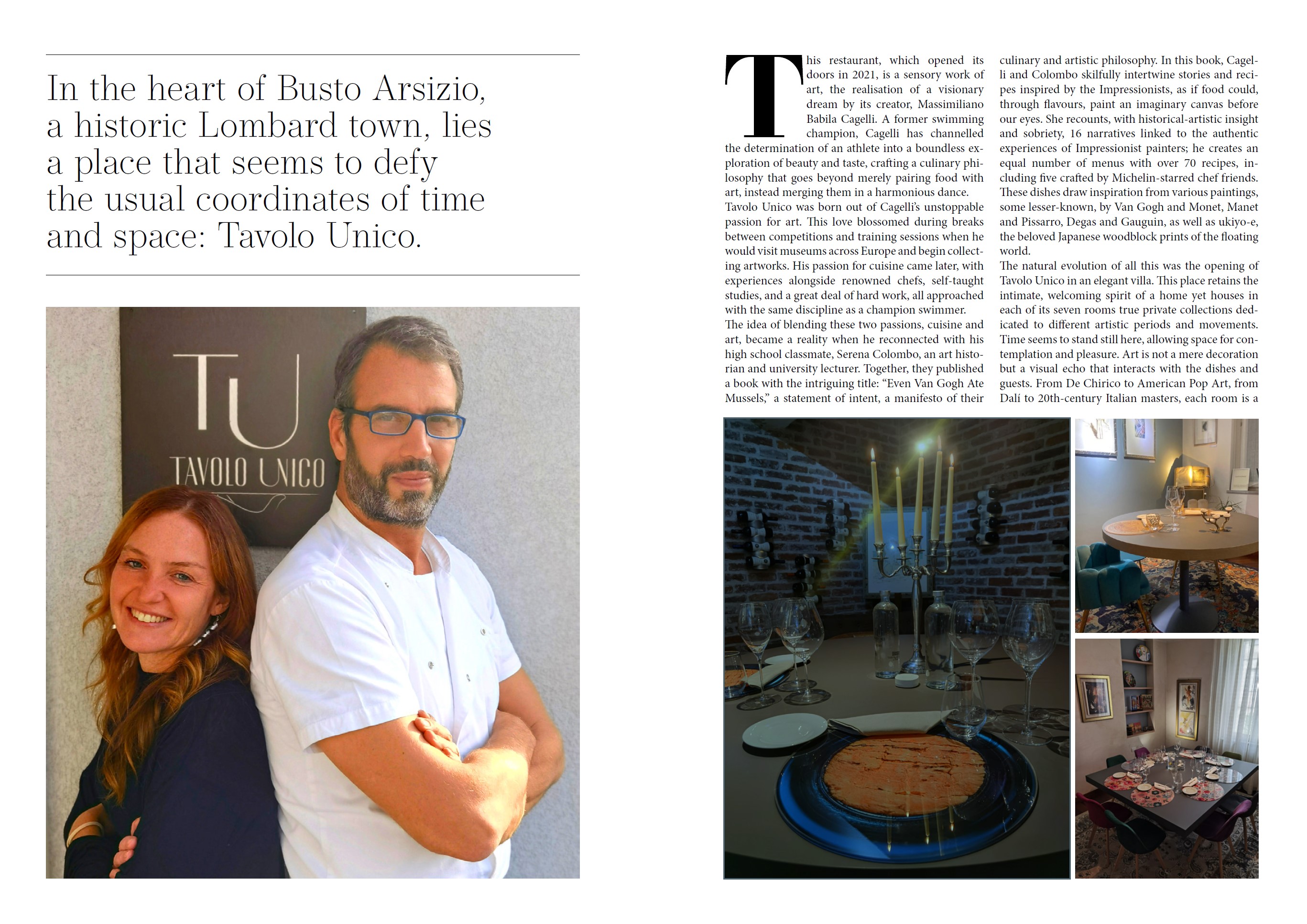 In the heart of Busto Arsizio, a historic Lombard town, lies a place that seems to defy the usual coordinates of time and space: Tavolo Unico.

TU
TAVOLO UNICO

This restaurant, which opened its doors in 2021, is a sensory work of art, the realisation of a visionary dream by its creator, Massimiliano Babila Cagelli. A former swimming champion, Cagelli has channelled the determination of an athlete into a boundless exploration of beauty and taste, crafting a culinary philosophy that goes beyond merely pairing food with art, instead merging them in a harmonious dance.
Tavolo Unico was born out of Cagelli's unstoppable passion for art. This love blossomed during breaks between competitions and training sessions when he would visit museums across Europe and begin collecting artworks. His passion for cuisine came later, with experiences alongside renowned chefs, self-taught studies, and a great deal of hard work, all approached with the same discipline as a champion swimmer.
The idea of blending these two passions, cuisine and art, became a reality when he reconnected with his high school classmate, Serena Colombo, an art historian and university lecturer. Together, they published a book with the intriguing title: "Even Van Gogh Ate Mussels," a statement of intent, a manifesto of their culinary and artistic philosophy. In this book, Cagelli and Colombo skilfully intertwine stories and recipes inspired by the Impressionists, as if food could, through flavours, paint an imaginary canvas before our eyes. She recounts, with historical-artistic insight and sobriety, 16 narratives linked to the authentic experiences of Impressionist painters; he creates an equal number of menus with over 70 recipes, including five crafted by Michelin-starred chef friends. These dishes draw inspiration from various paintings, some lesser-known, by Van Gogh and Monet, Manet and Pissarro, Degas and Gauguin, as well as ukiyo-e, the beloved Japanese woodblock prints of the floating world.
The natural evolution of all this was the opening of Tavolo Unico in an elegant villa. This place retains the intimate, welcoming spirit of a home yet houses in each of its seven rooms true private collections dedicated to different artistic periods and movements. Time seems to stand still here, allowing space for contemplation and pleasure. Art is not a mere decoration but a visual echo that interacts with the dishes and guests. From De Chirico to American Pop Art, from Dalí to 20th-century Italian masters, each room is a